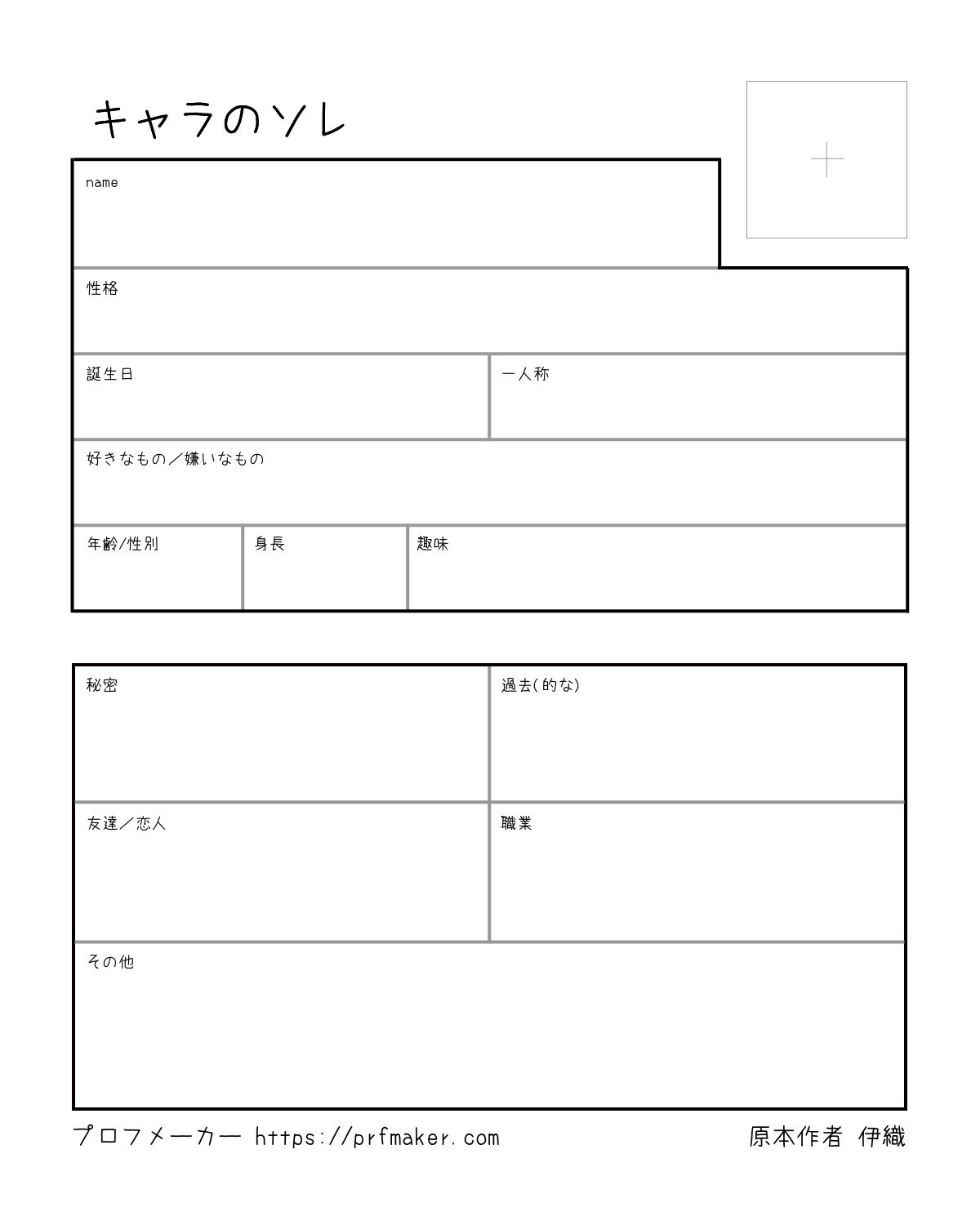 キャラのソレ

name

性格

誕生日

一人称

好きなもの／嫌いなもの

年齢/性別

身長

趣味

秘密

過去(的な)

友達／恋人

職業

その他

プロフメーカー https://prfmaker.com

原本作者 伊織